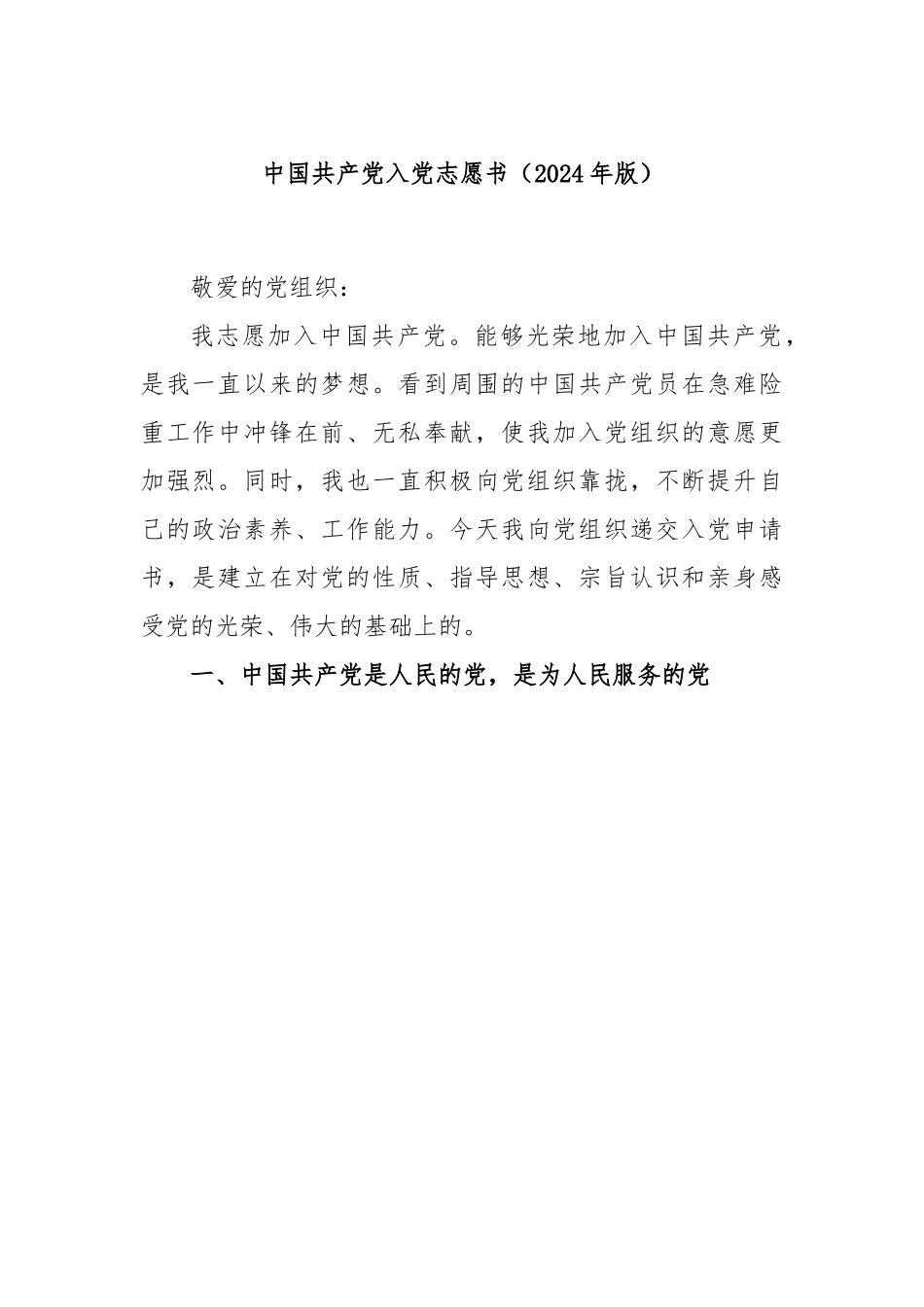 中国共产党入党志愿书（2024年版）

敬爱的党组织：

我志愿加入中国共产党。能够光荣地加入中国共产党，是我一直以来的梦想。看到周围的中国共产党员在急难险重工作中冲锋在前、无私奉献，使我加入党组织的意愿更加强烈。同时，我也一直积极向党组织靠拢，不断提升自己的政治素养、工作能力。今天我向党组织递交入党申请书，是建立在对党的性质、指导思想、宗旨认识和亲身感受党的光荣、伟大的基础上的。

一、中国共产党是人民的党，是为人民服务的党